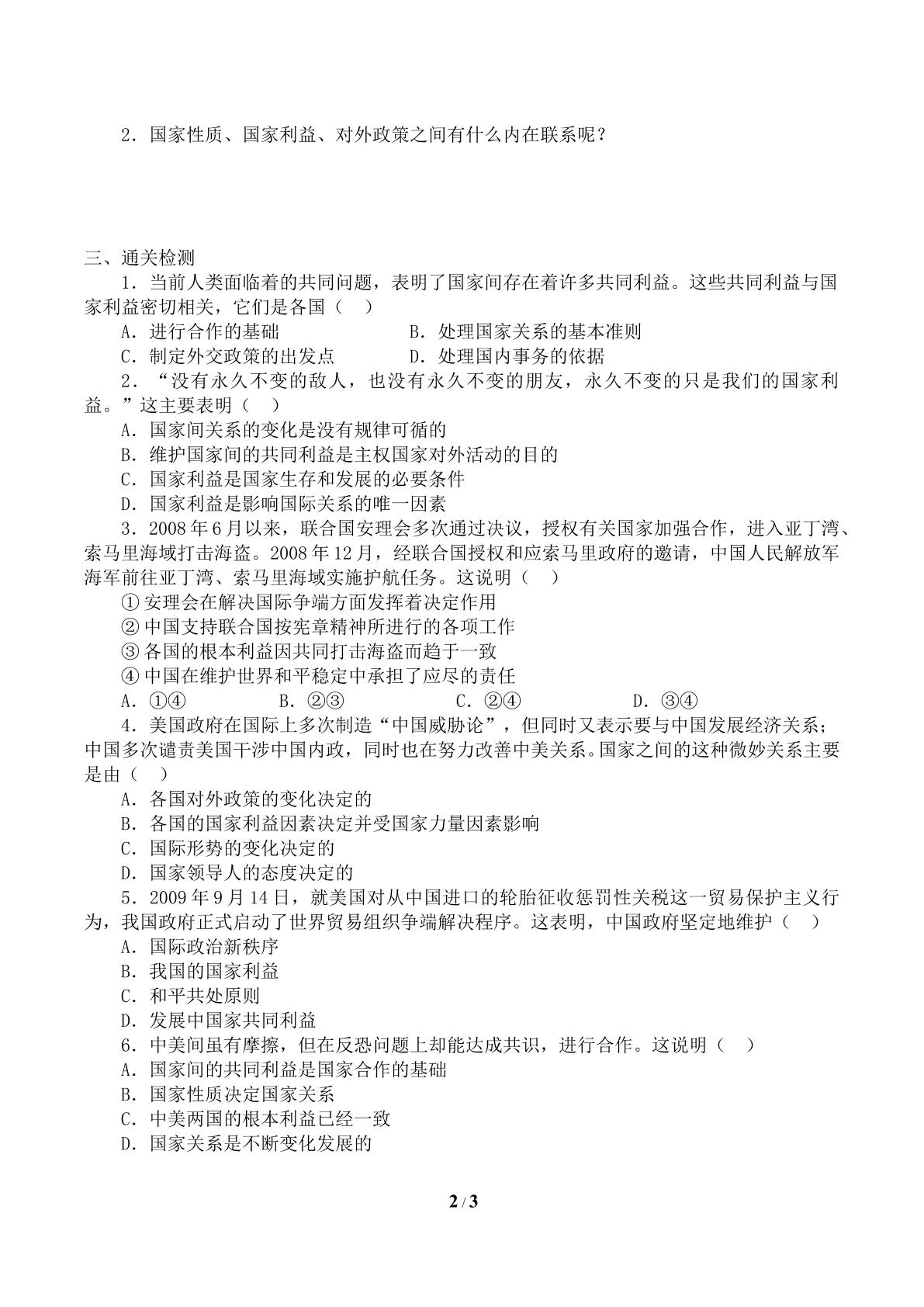 2．国家性质、国家利益、对外政策之间有什么内在联系呢？

三、通关检测

1．当前人类面临着的共同问题，表明了国家间存在着许多共同利益。这些共同利益与国家利益密切相关，它们是各国（ ）

A．进行合作的基础 B．处理国家关系的基本准则

C．制定外交政策的出发点 D．处理国内事务的依据

2．“没有永久不变的敌人，也没有永久不变的朋友，永久不变的只是我们的国家利益。”这主要表明（ ）

A．国家间关系的变化是没有规律可循的

B．维护国家间的共同利益是主权国家对外活动的目的

C．国家利益是国家生存和发展的必要条件

D．国家利益是影响国际关系的唯一因素

3．2008年6月以来，联合国安理会多次通过决议，授权有关国家加强合作，进入亚丁湾、索马里海域打击海盗。2008年12月，经联合国授权和应索马里政府的邀请，中国人民解放军海军前往亚丁湾、索马里海域实施护航任务。这说明（ ）

①安理会在解决国际争端方面发挥着决定作用

②中国支持联合国按宪章精神所进行的各项工作

③各国的根本利益因共同打击海盗而趋于一致

④中国在维护世界和平稳定中承担了应尽的责任

A．①④ B．②③ C．②④ D．③④

4．美国政府在国际上多次制造“中国威胁论”，但同时又表示要与中国发展经济关系；中国多次谴责美国干涉中国内政，同时也在努力改善中美关系。国家之间的这种微妙关系主要是由（ ）

A．各国对外政策的变化决定的

B．各国的国家利益因素决定并受国家力量因素影响

C．国际形势的变化决定的

D．国家领导人的态度决定的

5．2009年9月14日，就美国对从中国进口的轮胎征收惩罚性关税这一贸易保护主义行为，我国政府正式启动了世界贸易组织争端解决程序。这表明，中国政府坚定地维护（ ）

A．国际政治新秩序

B．我国的国家利益

C．和平共处原则

D．发展中国家共同利益

6．中美间虽有摩擦，但在反恐问题上却能达成共识，进行合作。这说明（ ）

A．国家间的共同利益是国家合作的基础

B．国家性质决定国家关系

C．中美两国的根本利益已经一致

D．国家关系是不断变化发展的

2 / 3